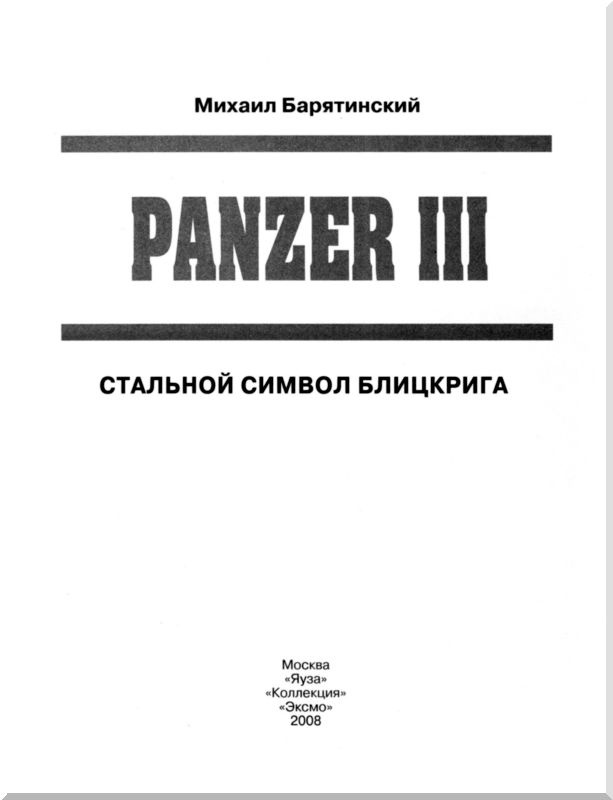 Михаил Барятинский

PANZER III

СТАЛЬНОЙ СИМВОЛ БЛИЦКРИГА

Москва
«Яуза»
«Коллекция»
«Эксмо»
2008